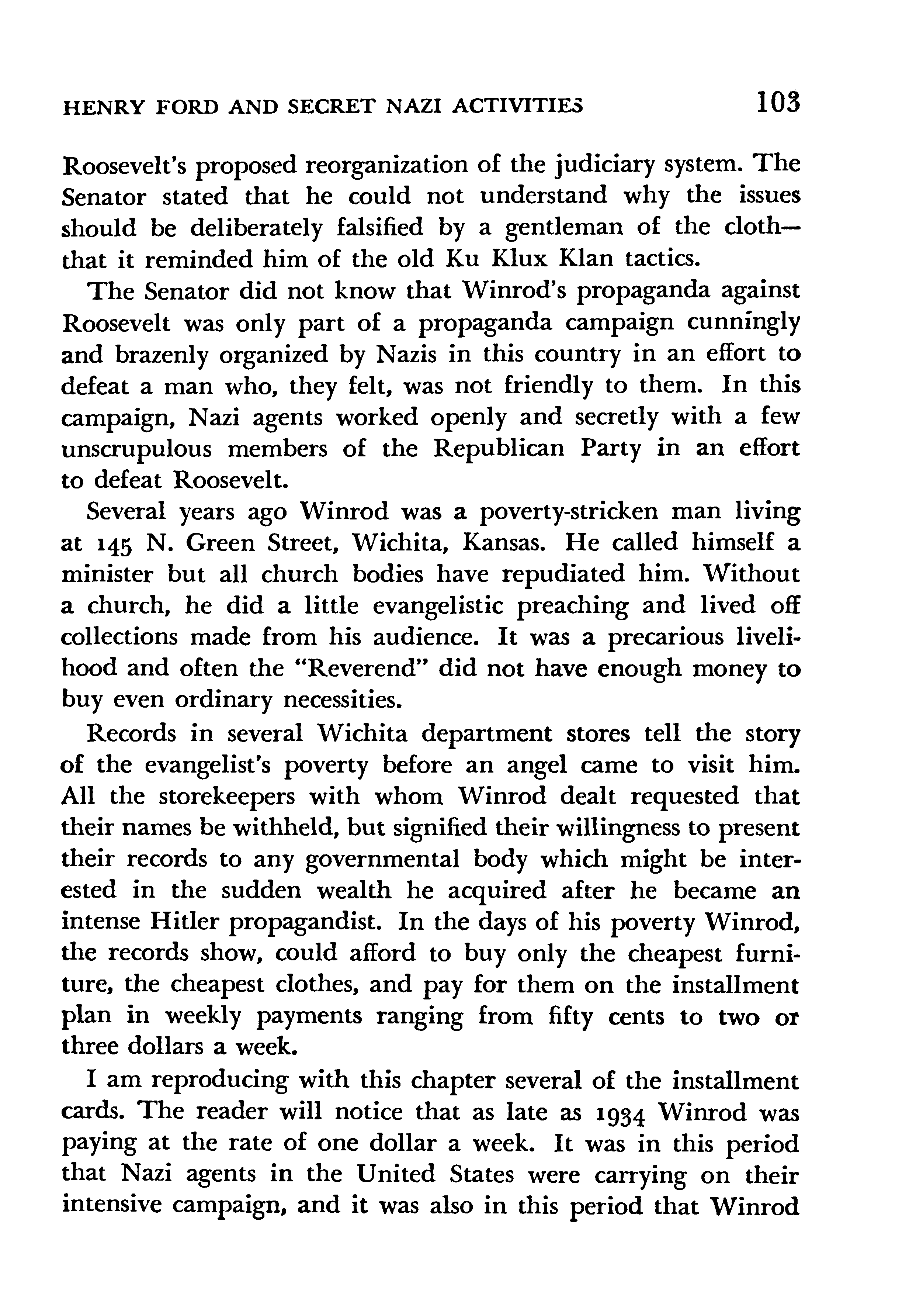 HENRY FORD AND SECRET NAZI ACTIVITIES 103

Roosevelt's proposed reorganization of the judiciary system. The Senator stated that he could not understand why the issues should be deliberately falsified by a gentleman of the cloth—that it reminded him of the old Ku Klux Klan tactics.

The Senator did not know that Winrod's propaganda against Roosevelt was only part of a propaganda campaign cunningly and brazenly organized by Nazis in this country in an effort to defeat a man who, they felt, was not friendly to them. In this campaign, Nazi agents worked openly and secretly with a few unscrupulous members of the Republican Party in an effort to defeat Roosevelt.

Several years ago Winrod was a poverty-stricken man living at 145 N. Green Street, Wichita, Kansas. He called himself a minister but all church bodies have repudiated him. Without a church, he did a little evangelistic preaching and lived off collections made from his audience. It was a precarious livelihood and often the "Reverend" did not have enough money to buy even ordinary necessities.

Records in several Wichita department stores tell the story of the evangelist's poverty before an angel came to visit him. All the storekeepers with whom Winrod dealt requested that their names be withheld, but signified their willingness to present their records to any governmental body which might be interested in the sudden wealth he acquired after he became an intense Hitler propagandist. In the days of his poverty Winrod, the records show, could afford to buy only the cheapest furniture, the cheapest clothes, and pay for them on the installment plan in weekly payments ranging from fifty cents to two or three dollars a week.

I am reproducing with this chapter several of the installment cards. The reader will notice that as late as 1934 Winrod was paying at the rate of one dollar a week. It was in this period that Nazi agents in the United States were carrying on their intensive campaign, and it was also in this period that Winrod